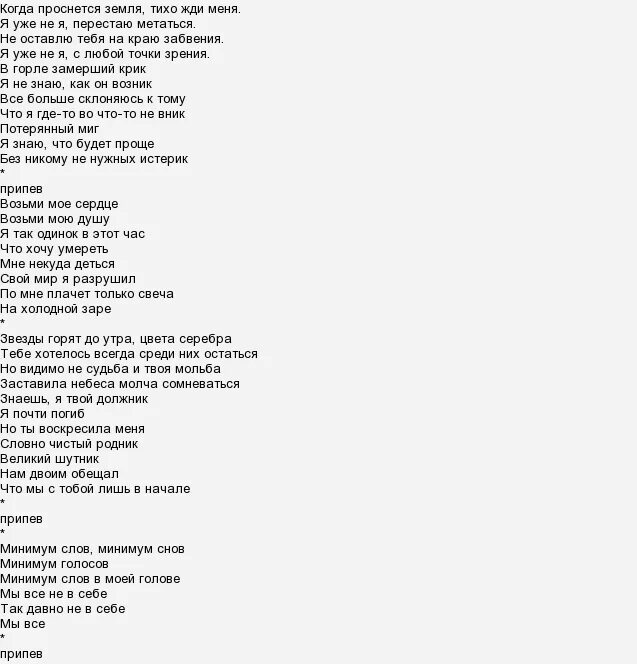 Когда проснется земля, тихо жди меня.
Я уже не я, перестаю метаться.
Не оставлю тебя на краю забвения.
Я уже не я, с любой точки зрения.
В горле замерший крик
Я не знаю, как он возник
Все больше склоняюсь к тому
Что я где-то во что-то не вник
Потерянный миг
Я знаю, что будет проще
Без никому не нужных истерик
*
припев
Возьми мое сердце
Возьми мою душу
Я так одинок в этот час
Что хочу умереть
Мне некуда деться
Свой мир я разрушил
По мне плачет только свеча
На холодной заре
*
Звезды горят до утра, цвета серебра
Тебе хотелось всегда среди них остаться
Но видимо не судьба и твоя мольба
Заставила небеса молча сомневаться
Знаешь, я твой должник
Я почти погиб
Но ты воскресила меня
Словно чистый родник
Великий шутник
Нам двоим обещал
Что мы с тобой лишь в начале
*
припев
*
Минимум слов, минимум снов
Минимум голосов
Минимум слов в моей голове
Мы все не в себе
Так давно не в себе
Мы все
*
припев